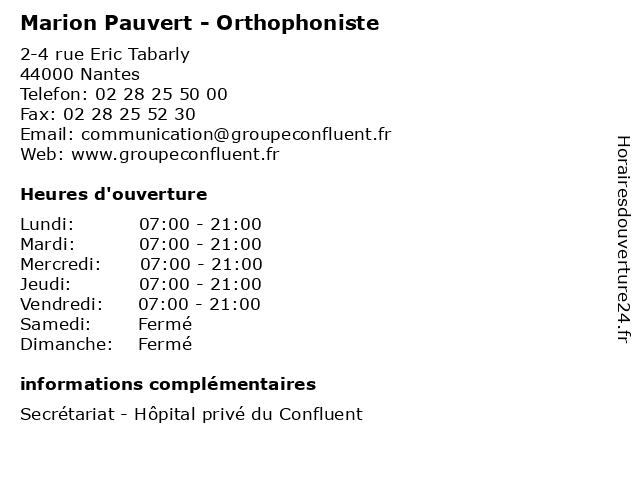 Marion Pauvert - Orthophoniste

2-4 rue Eric Tabarly
44000 Nantes
Telefon: 02 28 25 50 00
Fax: 02 28 25 52 30
Email: communication@groupeconfluent.fr
Web: www.groupeconfluent.fr

Heures d'ouverture

| | |
|---|---|
| Lundi: | 07:00 - 21:00 |
| Mardi: | 07:00 - 21:00 |
| Mercredi: | 07:00 - 21:00 |
| Jeudi: | 07:00 - 21:00 |
| Vendredi: | 07:00 - 21:00 |
| Samedi: | Fermé |
| Dimanche: | Fermé |

informations complémentaires

Secrétariat - Hôpital privé du Confluent

Horairesdouverture24.fr